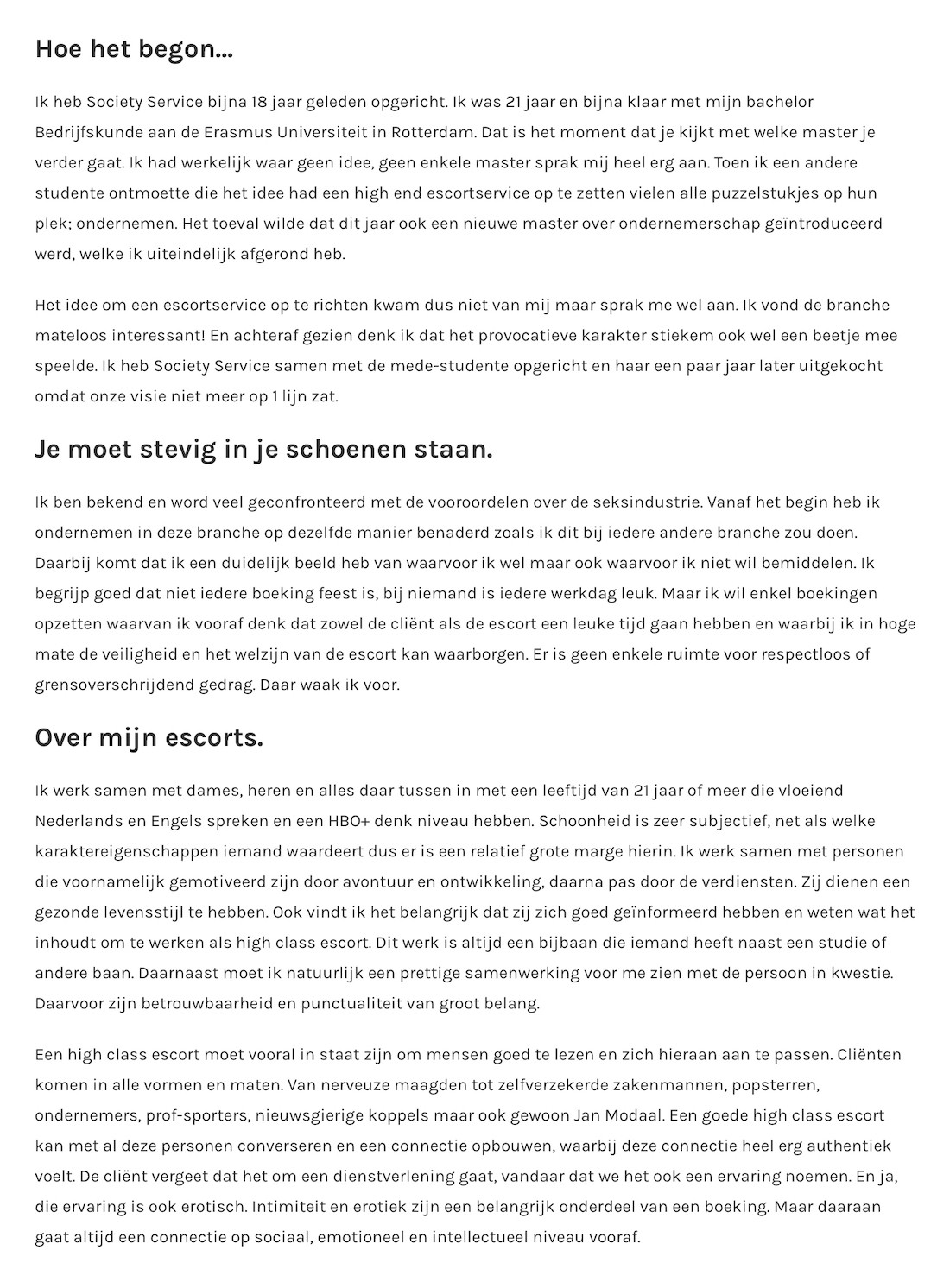 Hoe het begon...

Ik heb Society Service bijna 18 jaar geleden opgericht. Ik was 21 jaar en bijna klaar met mijn bachelor Bedrijfskunde aan de Erasmus Universiteit in Rotterdam. Dat is het moment dat je kijkt met welke master je verder gaat. Ik had werkelijk waar geen idee, geen enkele master sprak mij heel erg aan. Toen ik een andere studente ontmoette die het idee had een high end escortservice op te zetten vielen alle puzzelstukjes op hun plek; ondernemen. Het toeval wilde dat dit jaar ook een nieuwe master over ondernemerschap geïntroduceerd werd, welke ik uiteindelijk afgerond heb.

Het idee om een escortservice op te richten kwam dus niet van mij maar sprak me wel aan. Ik vond de branche mateloos interessant! En achteraf gezien denk ik dat het provocatieve karakter stiekem ook wel een beetje mee speelde. Ik heb Society Service samen met de mede-studente opgericht en haar een paar jaar later uitgekocht omdat onze visie niet meer op 1 lijn zat.

Je moet stevig in je schoenen staan.

Ik ben bekend en word veel geconfronteerd met de vooroordelen over de seksindustrie. Vanaf het begin heb ik ondernemen in deze branche op dezelfde manier benaderd zoals ik dit bij iedere andere branche zou doen. Daarbij komt dat ik een duidelijk beeld heb van waarvoor ik wel maar ook waarvoor ik niet wil bemiddelen. Ik begrijp goed dat niet iedere boeking feest is, bij niemand is iedere werkdag leuk. Maar ik wil enkel boekingen opzetten waarvan ik vooraf denk dat zowel de cliënt als de escort een leuke tijd gaan hebben en waarbij ik in hoge mate de veiligheid en het welzijn van de escort kan waarborgen. Er is geen enkele ruimte voor respectloos of grensoverschrijdend gedrag. Daar waak ik voor.

Over mijn escorts.

Ik werk samen met dames, heren en alles daar tussen in met een leeftijd van 21 jaar of meer die vloeiend Nederlands en Engels spreken en een HBO+ denk niveau hebben. Schoonheid is zeer subjectief, net als welke karaktereigenschappen iemand waardeert dus er is een relatief grote marge hierin. Ik werk samen met personen die voornamelijk gemotiveerd zijn door avontuur en ontwikkeling, daarna pas door de verdiensten. Zij dienen een gezonde levensstijl te hebben. Ook vindt ik het belangrijk dat zij zich goed geïnformeerd hebben en weten wat het inhoudt om te werken als high class escort. Dit werk is altijd een bijbaan die iemand heeft naast een studie of andere baan. Daarnaast moet ik natuurlijk een prettige samenwerking voor me zien met de persoon in kwestie. Daarvoor zijn betrouwbaarheid en punctualiteit van groot belang.

Een high class escort moet vooral in staat zijn om mensen goed te lezen en zich hieraan aan te passen. Cliënten komen in alle vormen en maten. Van nerveuze maagden tot zelfverzekerde zakenmannen, popsterren, ondernemers, prof-sporters, nieuwsgierige koppels maar ook gewoon Jan Modaal. Een goede high class escort kan met al deze personen converseren en een connectie opbouwen, waarbij deze connectie heel erg authentiek voelt. De cliënt vergeet dat het om een dienstverlening gaat, vandaar dat we het ook een ervaring noemen. En ja, die ervaring is ook erotisch. Intimiteit en erotiek zijn een belangrijk onderdeel van een boeking. Maar daaraan gaat altijd een connectie op sociaal, emotioneel en intellectueel niveau vooraf.